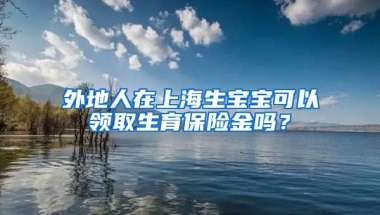 外地人在上海生宝宝可以领取生育保险金吗？